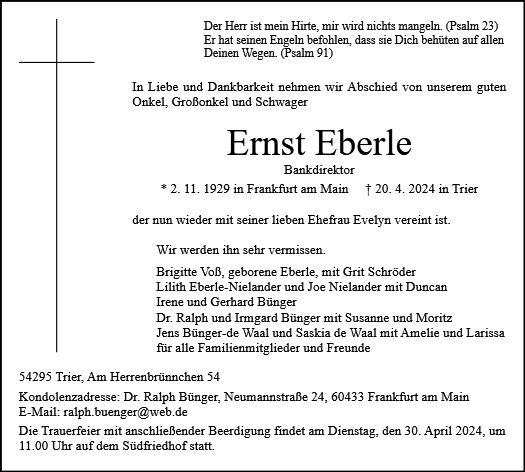 Der Herr ist mein Hirte, mir wird nichts mangeln. (Psalm 23)
Er hat seinen Engeln befohlen, dass sie Dich behüten auf allen Deinen Wegen. (Psalm 91)

In Liebe und Dankbarkeit nehmen wir Abschied von unserem guten Onkel, Großonkel und Schwager

Ernst Eberle

Bankdirektor

* 2. 11. 1929 in Frankfurt am Main † 20. 4. 2024 in Trier

der nun wieder mit seiner lieben Ehefrau Evelyn vereint ist.

Wir werden ihn sehr vermissen.

Brigitte Voß, geborene Eberle, mit Grit Schröder
Lilith Eberle-Nielander und Joe Nielander mit Duncan
Irene und Gerhard Bünger
Dr. Ralph und Irmgard Bünger mit Susanne und Moritz
Jens Bünger-de Waal und Saskia de Waal mit Amelie und Larissa
für alle Familienmitglieder und Freunde

54295 Trier, Am Herrenbrünnchen 54

Kondolenzadresse: Dr. Ralph Bünger, Neumannstraße 24, 60433 Frankfurt am Main
E-Mail: ralph.buenger@web.de

Die Trauerfeier mit anschließender Beerdigung findet am Dienstag, den 30. April 2024, um 11.00 Uhr auf dem Südfriedhof statt.